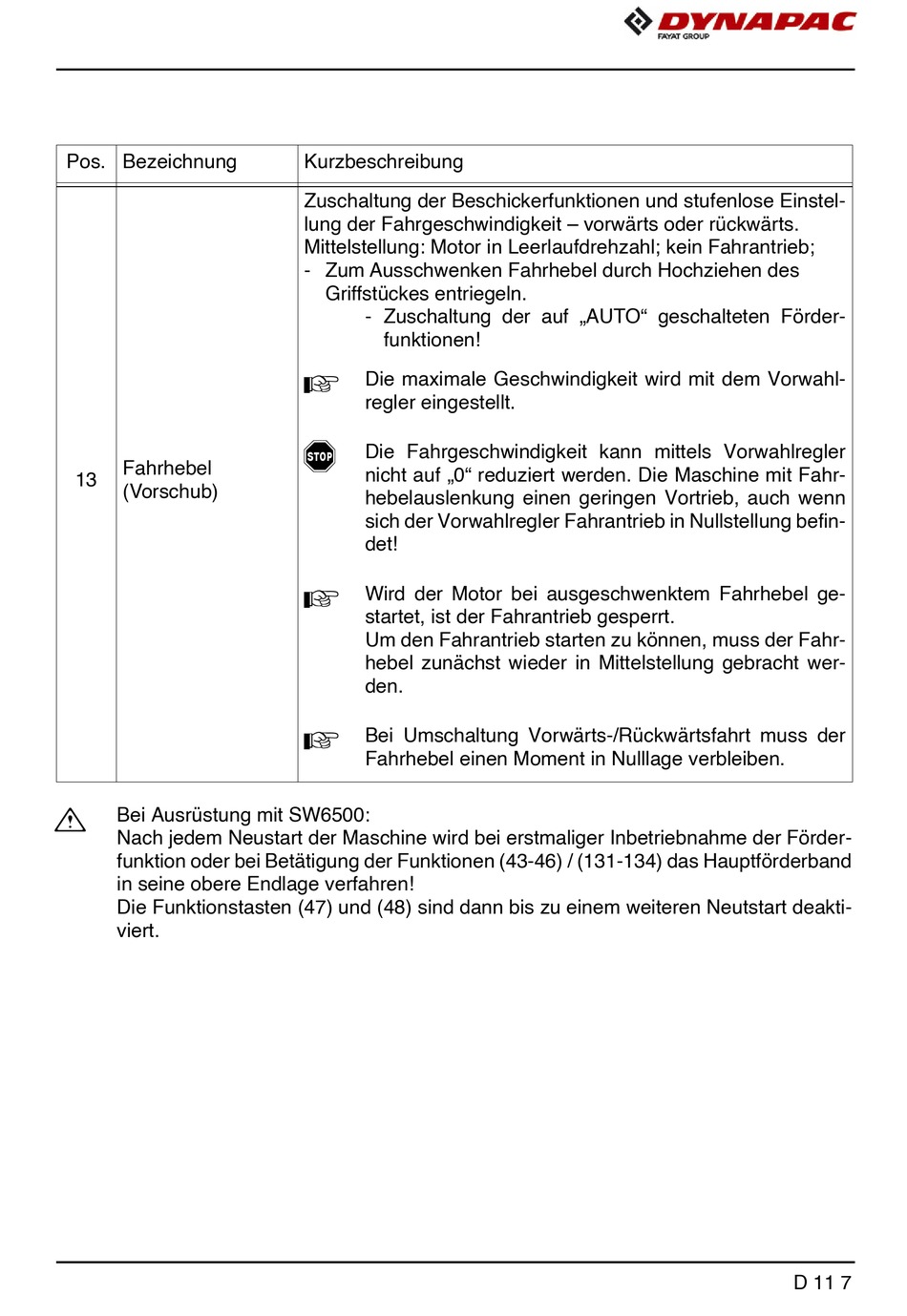 DYNAPAC
FAYAT GROUP

| Pos. | Bezeichnung | Kurzbeschreibung |
|---|---|---|
| 13 | Fahrhebel (Vorschub) | Zuschaltung der Beschickerfunktionen und stufenlose Einstellung der Fahrgeschwindigkeit – vorwärts oder rückwärts. Mittelstellung: Motor in Leerlaufdrehzahl; kein Fahrantrieb; - Zum Ausschwenken Fahrhebel durch Hochziehen des Griffstückes entriegeln. - Zuschaltung der auf „AUTO“ geschalteten Förderfunktionen! Die maximale Geschwindigkeit wird mit dem Vorwahlregler eingestellt. STOP Die Fahrgeschwindigkeit kann mittels Vorwahlregler nicht auf „0“ reduziert werden. Die Maschine mit Fahrhebelauslenkung einen geringen Vortrieb, auch wenn sich der Vorwahlregler Fahrantrieb in Nullstellung befindet! Wird der Motor bei ausgeschwenktem Fahrhebel gestartet, ist der Fahrantrieb gesperrt. Um den Fahrantrieb starten zu können, muss der Fahrhebel zunächst wieder in Mittelstellung gebracht werden. Bei Umschaltung Vorwärts-/Rückwärtsfahrt muss der Fahrhebel einen Moment in Nulllage verbleiben. |

Bei Ausrüstung mit SW6500:
Nach jedem Neustart der Maschine wird bei erstmaliger Inbetriebnahme der Förderfunktion oder bei Betätigung der Funktionen (43-46) / (131-134) das Hauptförderband in seine obere Endlage verfahren!
Die Funktionstasten (47) und (48) sind dann bis zu einem weiteren Neutstart deaktiviert.

D 11 7